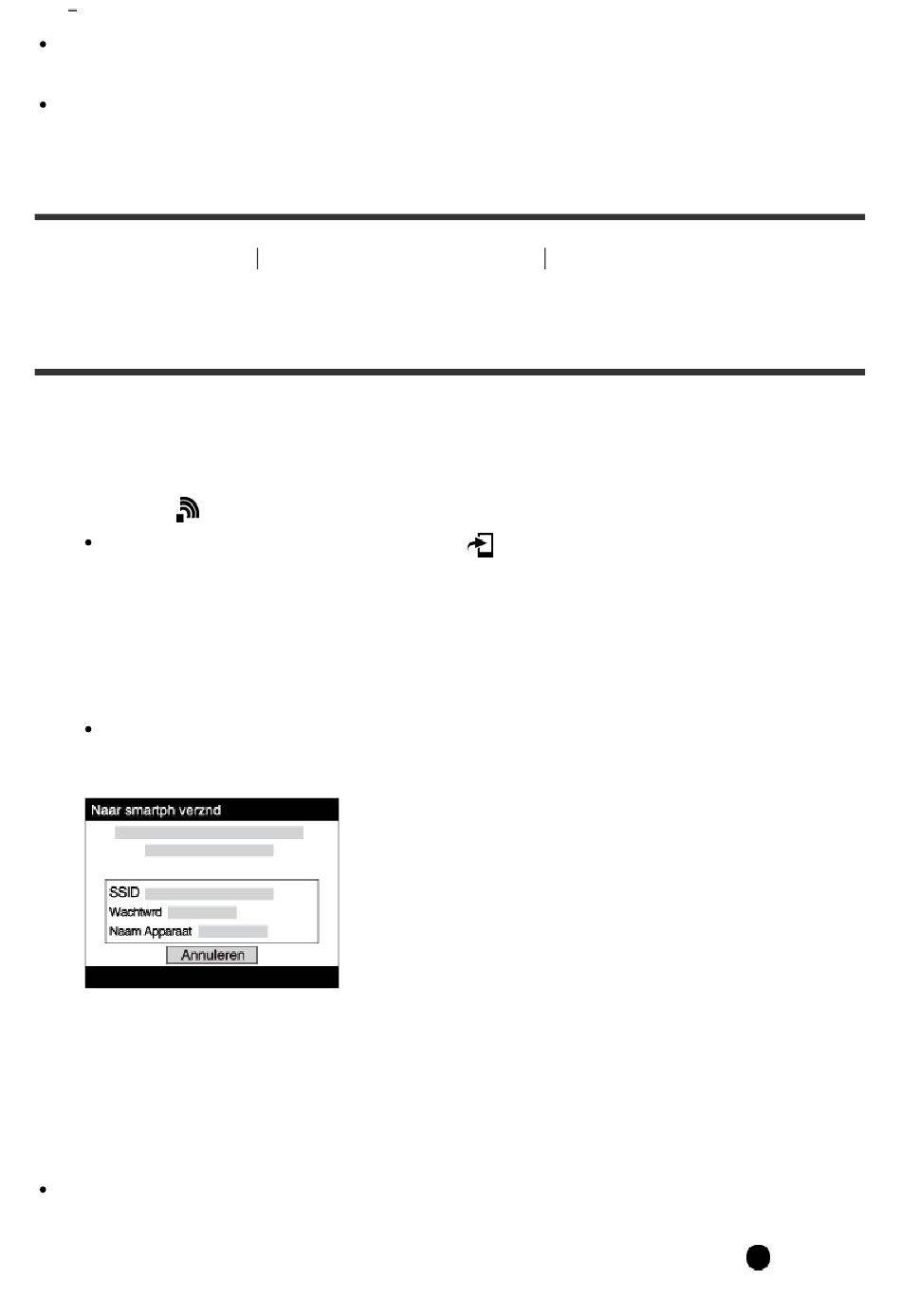 Naar smartph verznd

SSID
Wachtwrd
Naam Apparaat

Annuleren